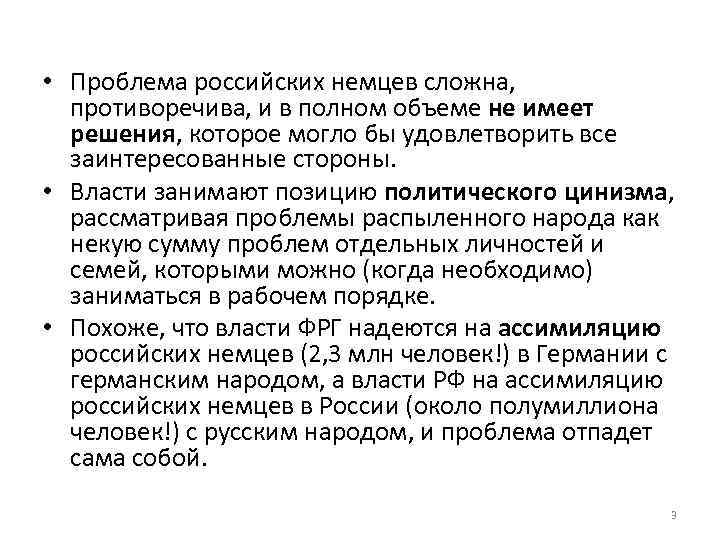 • Проблема российских немцев сложна, противоречива, и в полном объеме не имеет решения, которое могло бы удовлетворить все заинтересованные стороны.

• Власти занимают позицию политического цинизма, рассматривая проблемы распыленного народа как некую сумму проблем отдельных личностей и семей, которыми можно (когда необходимо) заниматься в рабочем порядке.

• Похоже, что власти ФРГ надеются на ассимиляцию российских немцев (2,3 млн человек!) в Германии с германским народом, а власти РФ на ассимиляцию российских немцев в России (около полумиллиона человек!) с русским народом, и проблема отпадет сама собой.

3